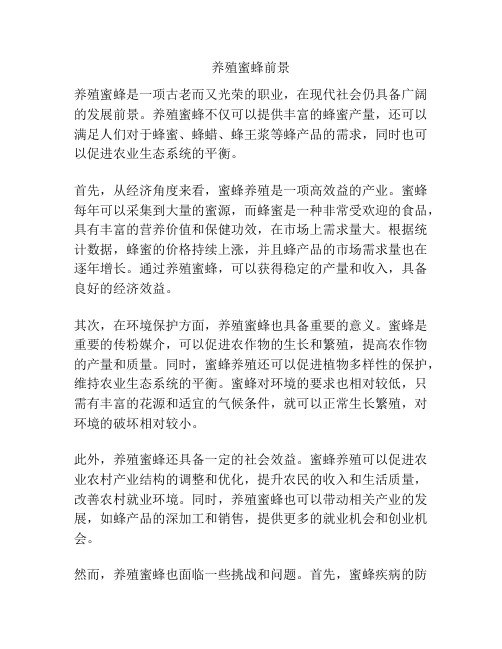 养殖蜜蜂前景

养殖蜜蜂是一项古老而又光荣的职业，在现代社会仍具备广阔的发展前景。养殖蜜蜂不仅可以提供丰富的蜂蜜产量，还可以满足人们对于蜂蜜、蜂蜡、蜂王浆等蜂产品的需求，同时也可以促进农业生态系统的平衡。

首先，从经济角度来看，蜜蜂养殖是一项高效益的产业。蜜蜂每年可以采集到大量的蜜源，而蜂蜜是一种非常受欢迎的食品，具有丰富的营养价值和保健功效，在市场上需求量大。根据统计数据，蜂蜜的价格持续上涨，并且蜂产品的市场需求量也在逐年增长。通过养殖蜜蜂，可以获得稳定的产量和收入，具备良好的经济效益。

其次，在环境保护方面，养殖蜜蜂也具备重要的意义。蜜蜂是重要的传粉媒介，可以促进农作物的生长和繁殖，提高农作物的产量和质量。同时，蜜蜂养殖还可以促进植物多样性的保护，维持农业生态系统的平衡。蜜蜂对环境的要求也相对较低，只需有丰富的花源和适宜的气候条件，就可以正常生长繁殖，对环境的破坏相对较小。

此外，养殖蜜蜂还具备一定的社会效益。蜜蜂养殖可以促进农业农村产业结构的调整和优化，提升农民的收入和生活质量，改善农村就业环境。同时，养殖蜜蜂也可以带动相关产业的发展，如蜂产品的深加工和销售，提供更多的就业机会和创业机会。

然而，养殖蜜蜂也面临一些挑战和问题。首先，蜜蜂疾病的防